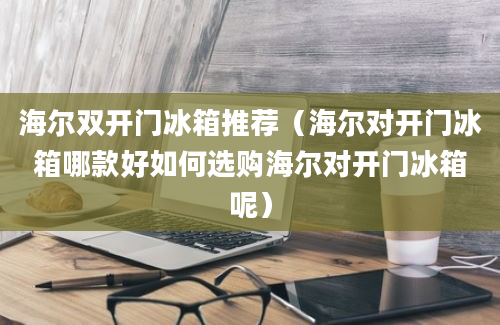 海尔双开门冰箱推荐（海尔对开门冰箱哪款好如何选购海尔对开门冰箱呢）